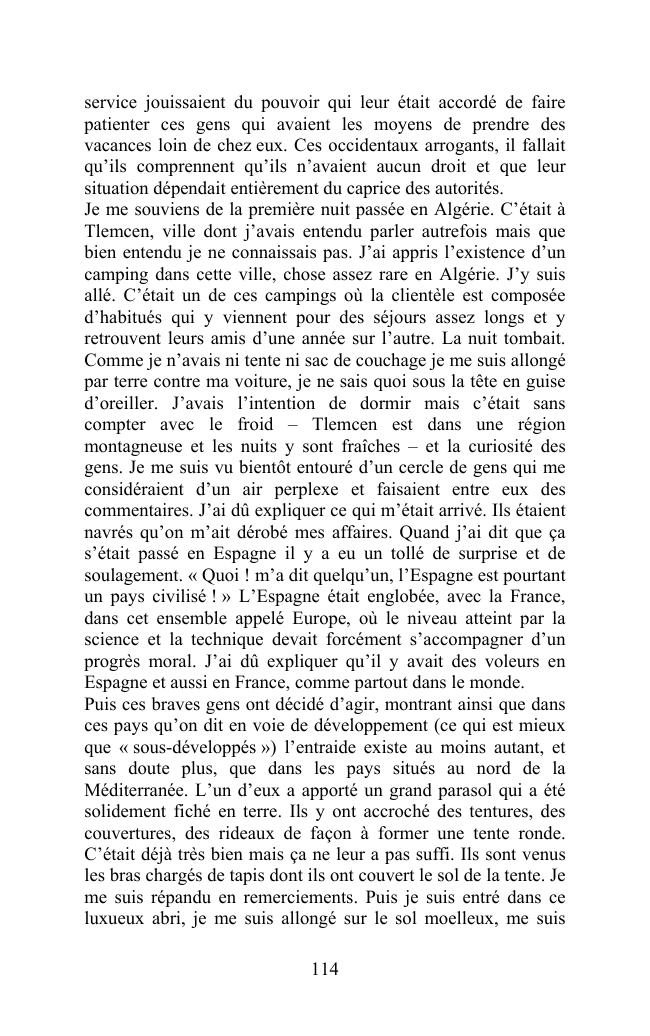 service jouissaient du pouvoir qui leur était accordé de faire patienter ces gens qui avaient les moyens de prendre des vacances loin de chez eux. Ces occidentaux arrogants, il fallait qu'ils comprennent qu'ils n'avaient aucun droit et que leur situation dépendait entièrement du caprice des autorités.
Je me souviens de la première nuit passée en Algérie. C'était à Tlemcen, ville dont j'avais entendu parler autrefois mais que bien entendu je ne connaissais pas. J'ai appris l'existence d'un camping dans cette ville, chose assez rare en Algérie. J'y suis allé. C'était un de ces campings où la clientèle est composée d'habitués qui y viennent pour des séjours assez longs et y retrouvent leurs amis d'une année sur l'autre. La nuit tombait. Comme je n'avais ni tente ni sac de couchage je me suis allongé par terre contre ma voiture, je ne sais quoi sous la tête en guise d'oreiller. J'avais l'intention de dormir mais c'était sans compter avec le froid – Tlemcen est dans une région montagneuse et les nuits y sont fraîches – et la curiosité des gens. Je me suis vu bientôt entouré d'un cercle de gens qui me considéraient d'un air perplexe et faisaient entre eux des commentaires. J'ai dû expliquer ce qui m'était arrivé. Ils étaient navrés qu'on m'ait dérobé mes affaires. Quand j'ai dit que ça s'était passé en Espagne il y a eu un tollé de surprise et de soulagement. « Quoi ! m'a dit quelqu'un, l'Espagne est pourtant un pays civilisé ! » L'Espagne était englobée, avec la France, dans cet ensemble appelé Europe, où le niveau atteint par la science et la technique devait forcément s'accompagner d'un progrès moral. J'ai dû expliquer qu'il y avait des voleurs en Espagne et aussi en France, comme partout dans le monde.
Puis ces braves gens ont décidé d'agir, montrant ainsi que dans ces pays qu'on dit en voie de développement (ce qui est mieux que « sous-développés ») l'entraide existe au moins autant, et sans doute plus, que dans les pays situés au nord de la Méditerranée. L'un d'eux a apporté un grand parasol qui a été solidement fiché en terre. Ils y ont accroché des tentures, des couvertures, des rideaux de façon à former une tente ronde. C'était déjà très bien mais ça ne leur a pas suffi. Ils sont venus les bras chargés de tapis dont ils ont couvert le sol de la tente. Je me suis répandu en remerciements. Puis je suis entré dans ce luxueux abri, je me suis allongé sur le sol moelleux, me suis

114